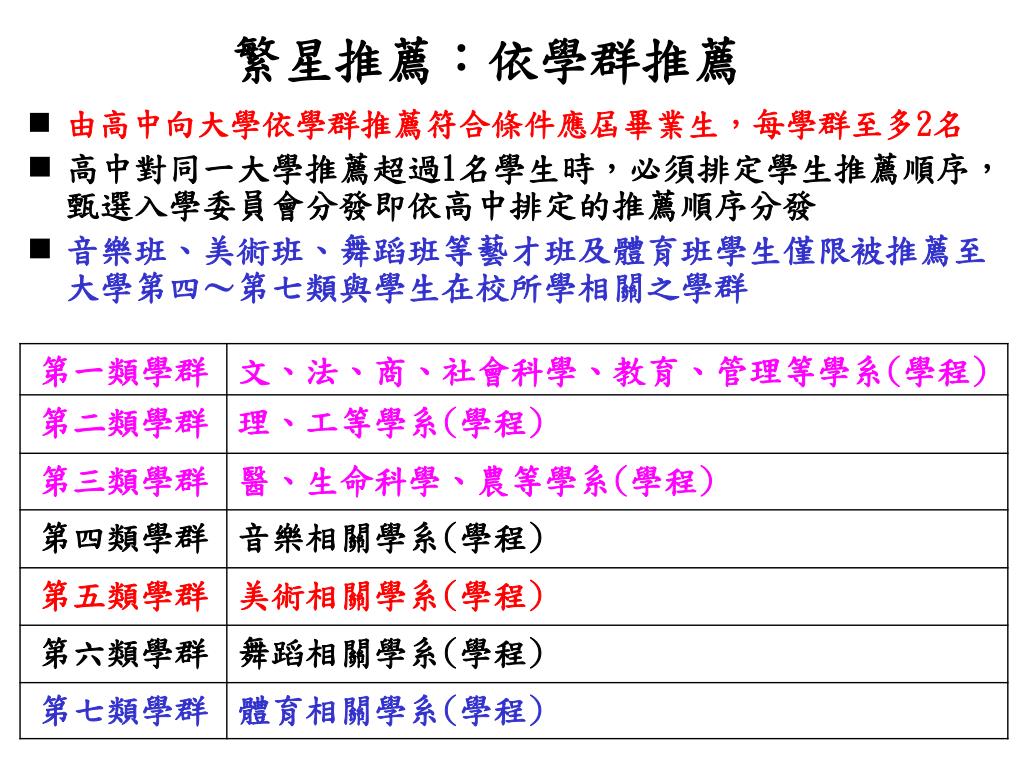 繁星推薦：依學群推薦

■ 由高中向大學依學群推薦符合條件應屆畢業生，每學群至多2名

■ 高中對同一大學推薦超過1名學生時，必須排定學生推薦順序，甄選入學委員會分發即依高中排定的推薦順序分發

■ 音樂班、美術班、舞蹈班等藝才班及體育班學生僅限被推薦至大學第四～第七類與學生在校所學相關之學群

| 第一類學群 | 文、法、商、社會科學、教育、管理等學系(學程) |
|---|---|
| 第二類學群 | 理、工等學系(學程) |
| 第三類學群 | 醫、生命科學、農等學系(學程) |
| 第四類學群 | 音樂相關學系(學程) |
| 第五類學群 | 美術相關學系(學程) |
| 第六類學群 | 舞蹈相關學系(學程) |
| 第七類學群 | 體育相關學系(學程) |